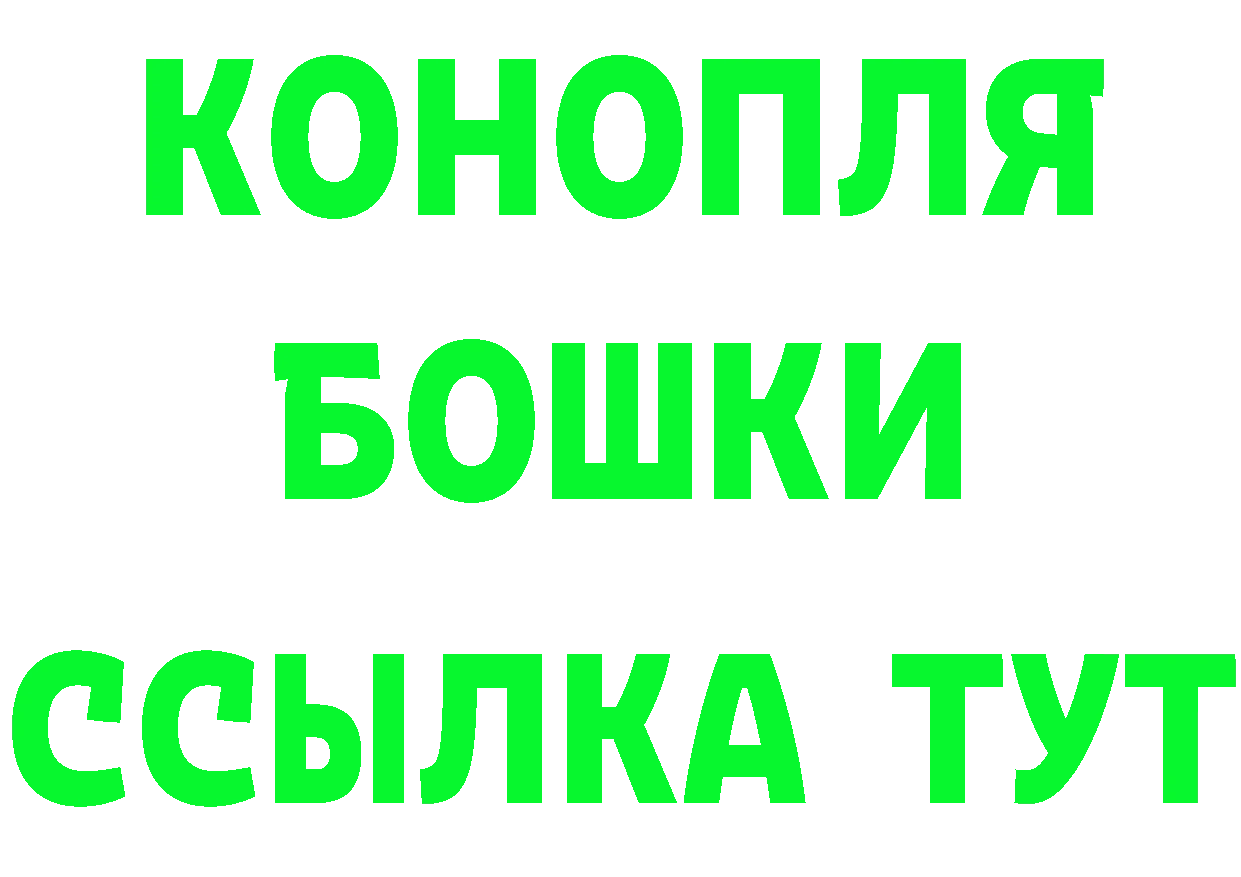 КОНОПЛЯ
БОШКИ
ССЫЛКА ТУТ